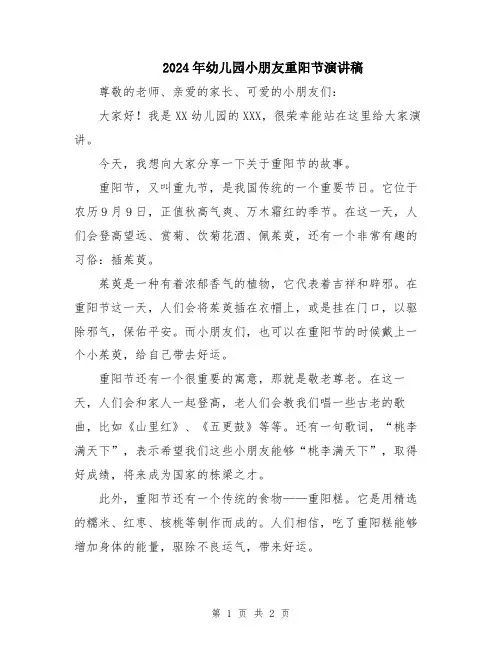 2024年幼儿园小朋友重阳节演讲稿

尊敬的老师、亲爱的家长、可爱的小朋友们：

大家好！我是XX幼儿园的XXX，很荣幸能站在这里给大家演讲。

今天，我想向大家分享一下关于重阳节的故事。

重阳节，又叫重九节，是我国传统的一个重要节日。它位于农历9月9日，正值秋高气爽、万木霜红的季节。在这一天，人们会登高望远、赏菊、饮菊花酒、佩茱萸，还有一个非常有趣的习俗：插茱萸。

茱萸是一种有着浓郁香气的植物，它代表着吉祥和辟邪。在重阳节这一天，人们会将茱萸插在衣帽上，或是挂在门口，以驱除邪气，保佑平安。而小朋友们，也可以在重阳节的时候戴上一个小茱萸，给自己带去好运。

重阳节还有一个很重要的寓意，那就是敬老尊老。在这一天，人们会和家人一起登高，老人们会教我们唱一些古老的歌曲，比如《山里红》、《五更鼓》等等。还有一句歌词，“桃李满天下”，表示希望我们这些小朋友能够“桃李满天下”，取得好成绩，将来成为国家的栋梁之才。

此外，重阳节还有一个传统的食物——重阳糕。它是用精选的糯米、红枣、核桃等制作而成的。人们相信，吃了重阳糕能够增加身体的能量，驱除不良运气，带来好运。

第 1 页 共 2 页